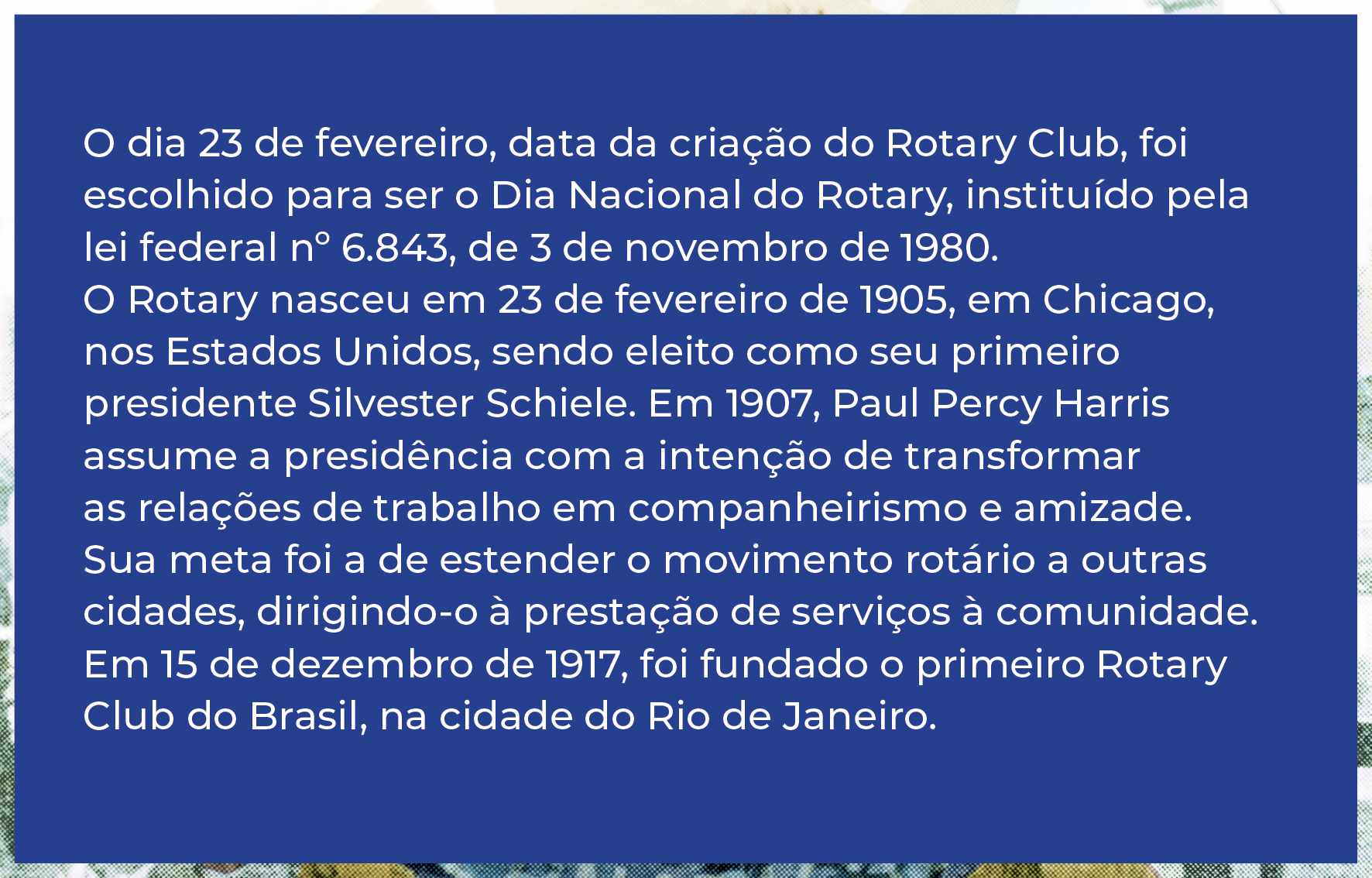 O dia 23 de fevereiro, data da criação do Rotary Club, foi escolhido para ser o Dia Nacional do Rotary, instituído pela lei federal nº 6.843, de 3 de novembro de 1980.

O Rotary nasceu em 23 de fevereiro de 1905, em Chicago, nos Estados Unidos, sendo eleito como seu primeiro presidente Silvester Schiele. Em 1907, Paul Percy Harris assume a presidência com a intenção de transformar as relações de trabalho em companheirismo e amizade. Sua meta foi a de estender o movimento rotário a outras cidades, dirigindo-o à prestação de serviços à comunidade. Em 15 de dezembro de 1917, foi fundado o primeiro Rotary Club do Brasil, na cidade do Rio de Janeiro.